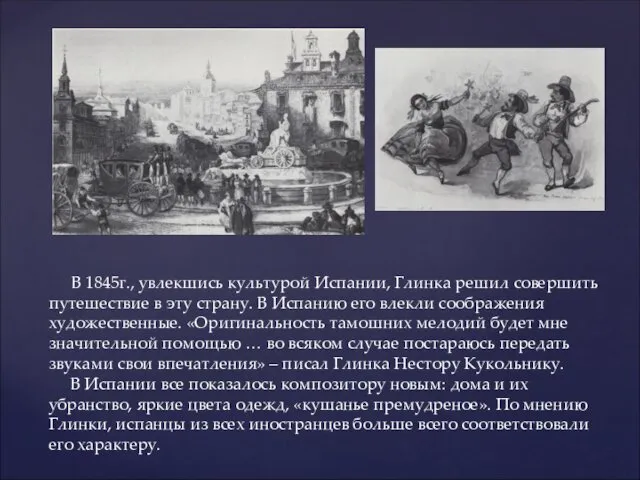 В 1845г., увлекшись культурой Испании, Глинка решил совершить путешествие в эту страну. В Испанию его влекли соображения художественные. «Оригинальность тамошних мелодий будет мне значительной помощью … во всяком случае постараюсь передать звуками свои впечатления» – писал Глинка Нестору Кукольнику.

В Испании все показалось композитору новым: дома и их убранство, яркие цвета одежд, «кушанье премудреное». По мнению Глинки, испанцы из всех иностранцев больше всего соответствовали его характеру.